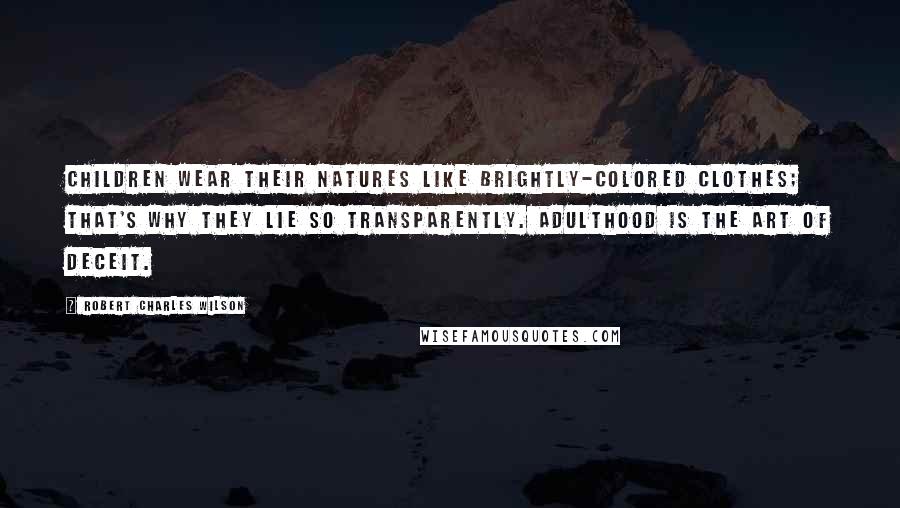 CHILDREN WEAR THEIR NATURES LIKE BRIGHTLY-COLORED CLOTHES; THAT'S WHY THEY LIE SO TRANSPARENTLY. ADULTHOOD IS THE ART OF DECEIT.

? ROBERT CHARLES WILSON

WISEFAMOUSQUOTES.COM